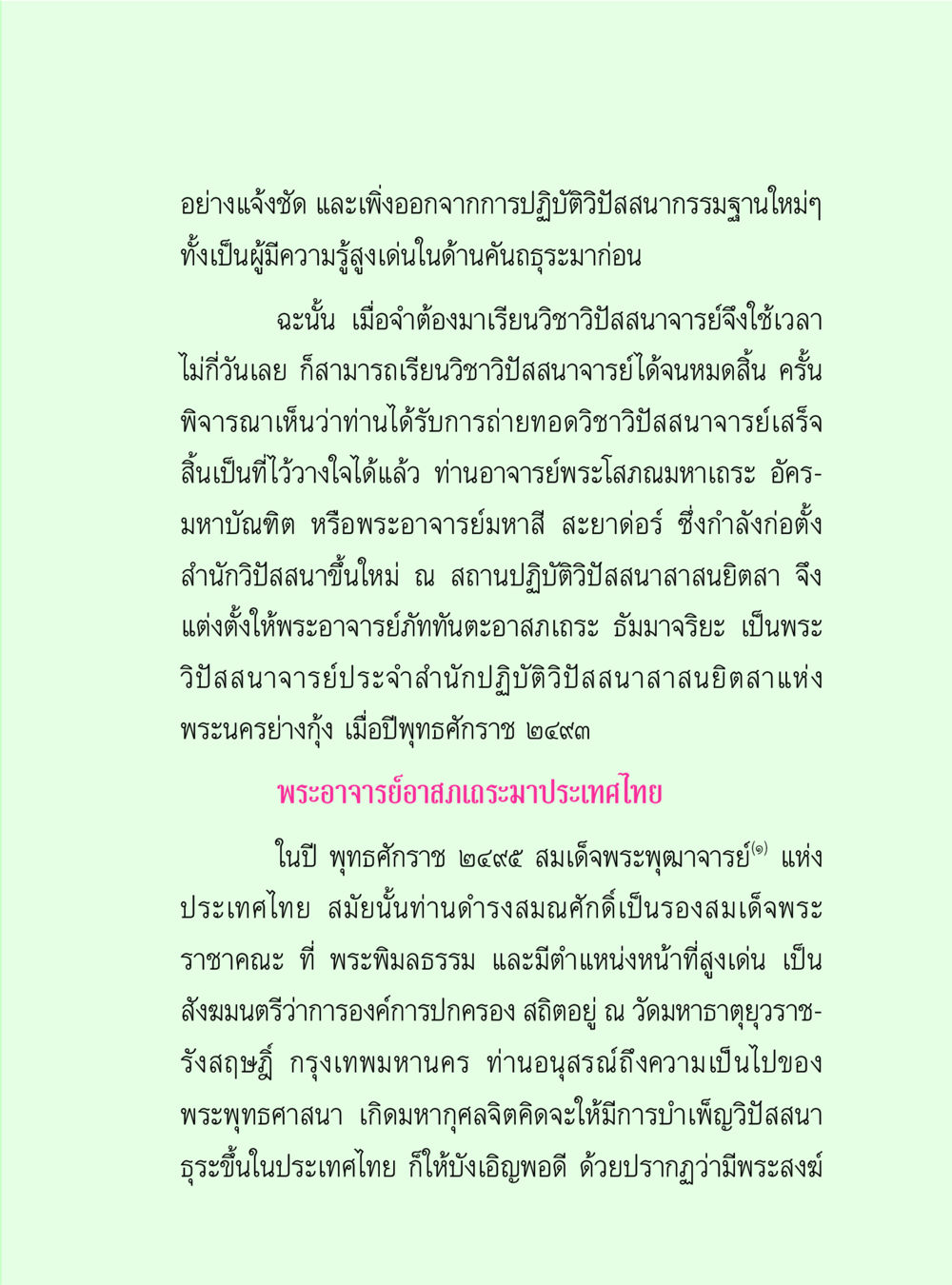 อย่างแจ้งชัด และเพิ่งออกจากการปฏิบัติวิปัสสนากรรมฐานใหม่ๆ ทั้งเป็นผู้มีความรู้สูงเด่นในด้านคันถธุระมาก่อน

ฉะนั้น เมื่อจำต้องมาเรียนวิชาวิปัสสนาจารย์จึงใช้เวลาไม่กี่วันเลย ก็สามารถเรียนวิชาวิปัสสนาจารย์ได้จนหมดสิ้น ครั้นพิจารณาเห็นว่าท่านได้รับการถ่ายทอดวิชาวิปัสสนาจารย์เสร็จสิ้นเป็นที่ไว้วางใจได้แล้ว ท่านอาจารย์พระโสภณมหาเถระ อัครมหาบัณฑิต หรือพระอาจารย์มหาสี สะยาด่อร์ ซึ่งกำลังก่อตั้งสำนักวิปัสสนาขึ้นใหม่ ณ สถานปฏิบัติวิปัสสนาสาสนยิตสา จึงแต่งตั้งให้พระอาจารย์ภัททันตะอาสภเถระ ธัมมาจริยะ เป็นพระวิปัสสนาจารย์ประจำสำนักปฏิบัติวิปัสสนาสาสนยิตสาแห่งพระนครย่างกุ้ง เมื่อปีพุทธศักราช ๒๔๙๓

พระอาจารย์อาสภเถระมาประเทศไทย

ในปี พุทธศักราช ๒๔๙๕ สมเด็จพระพุฒาจารย์$^{(๑)}$ แห่งประเทศไทย สมัยนั้นท่านดำรงสมณศักดิ์เป็นรองสมเด็จพระราชาคณะ ที่ พระพิมลธรรม และมีตำแหน่งหน้าที่สูงเด่น เป็นสังฆมนตรีว่าการองค์การปกครอง สถิตอยู่ ณ วัดมหาธาตุยุวราชรังสฤษฎิ์ กรุงเทพมหานคร ท่านอนุสรณ์ถึงความเป็นไปของพระพุทธศาสนา เกิดมหากุศลจิตคิดจะให้มีการบำเพ็ญวิปัสสนาธุระขึ้นในประเทศไทย ก็ให้บังเอิญพอดี ด้วยปรากฏว่ามีพระสงฆ์